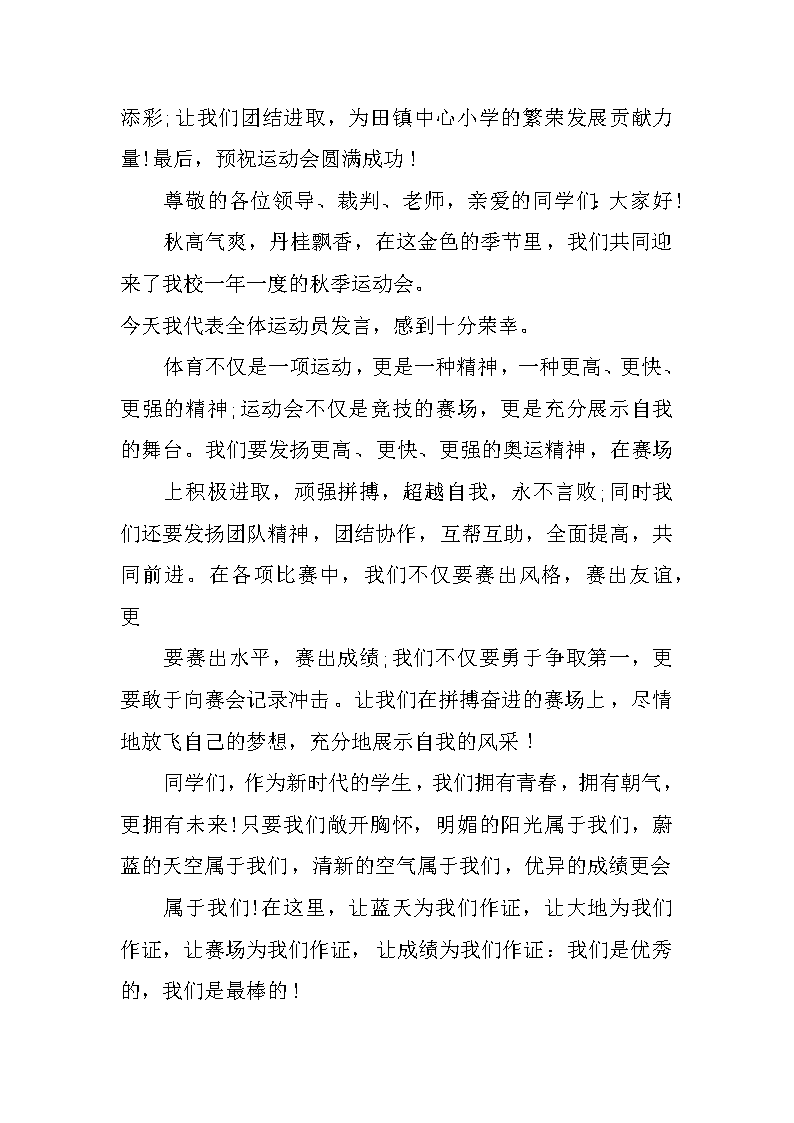 添彩;让我们团结进取，为田镇中心小学的繁荣发展贡献力量!最后，预祝运动会圆满成功！

尊敬的各位领导、裁判、老师，亲爱的同学们:大家好!

秋高气爽，丹桂飘香，在这金色的季节里，我们共同迎来了我校一年一度的秋季运动会。

今天我代表全体运动员发言，感到十分荣幸。

体育不仅是一项运动，更是一种精神，一种更高、更快、更强的精神;运动会不仅是竞技的赛场，更是充分展示自我的舞台。我们要发扬更高、更快、更强的奥运精神，在赛场

上积极进取，顽强拼搏，超越自我，永不言败;同时我们还要发扬团队精神，团结协作，互帮互助，全面提高，共同前进。在各项比赛中，我们不仅要赛出风格，赛出友谊，更

要赛出水平，赛出成绩;我们不仅要勇于争取第一，更要敢于向赛会记录冲击。让我们在拼搏奋进的赛场上，尽情地放飞自己的梦想，充分地展示自我的风采！

同学们，作为新时代的学生，我们拥有青春，拥有朝气，更拥有未来!只要我们敞开胸怀，明媚的阳光属于我们，蔚蓝的天空属于我们，清新的空气属于我们，优异的成绩更会

属于我们!在这里，让蓝天为我们作证，让大地为我们作证，让赛场为我们作证，让成绩为我们作证：我们是优秀的，我们是最棒的！